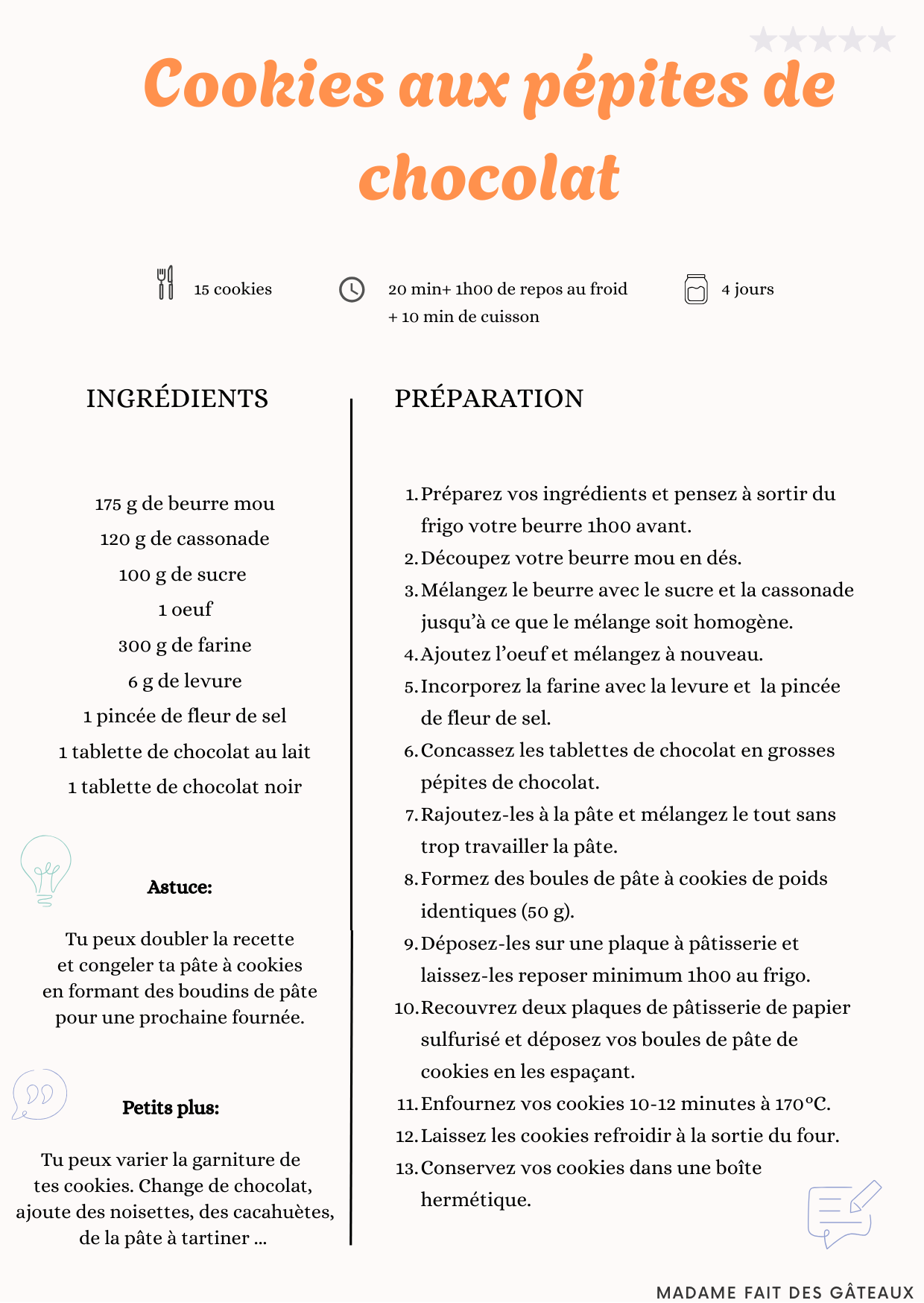 Cookies aux pépites de chocolat

15 cookies

20 min+ 1h00 de repos au froid + 10 min de cuisson

4 jours

INGRÉDIENTS

175 g de beurre mou
120 g de cassonade
100 g de sucre
1 oeuf
300 g de farine
6 g de levure
1 pincée de fleur de sel
1 tablette de chocolat au lait
1 tablette de chocolat noir

Astuce:

Tu peux doubler la recette et congeler ta pâte à cookies en formant des boudins de pâte pour une prochaine fournée.

Petits plus:

Tu peux varier la garniture de tes cookies. Change de chocolat, ajoute des noisettes, des cacahuètes, de la pâte à tartiner ...

PRÉPARATION

1. Préparez vos ingrédients et pensez à sortir du frigo votre beurre 1h00 avant.
2. Découpez votre beurre mou en dés.
3. Mélangez le beurre avec le sucre et la cassonade jusqu'à ce que le mélange soit homogène.
4. Ajoutez l'oeuf et mélangez à nouveau.
5. Incorporez la farine avec la levure et la pincée de fleur de sel.
6. Concassez les tablettes de chocolat en grosses pépites de chocolat.
7. Rajoutez-les à la pâte et mélangez le tout sans trop travailler la pâte.
8. Formez des boules de pâte à cookies de poids identiques (50 g).
9. Déposez-les sur une plaque à pâtisserie et laissez-les reposer minimum 1h00 au frigo.
10. Recouvrez deux plaques de pâtisserie de papier sulfurisé et déposez vos boules de pâte de cookies en les espaçant.
11. Enfournez vos cookies 10-12 minutes à 170°C.
12. Laissez les cookies refroidir à la sortie du four.
13. Conservez vos cookies dans une boîte hermétique.

MADAME FAIT DES GÂTEAUX